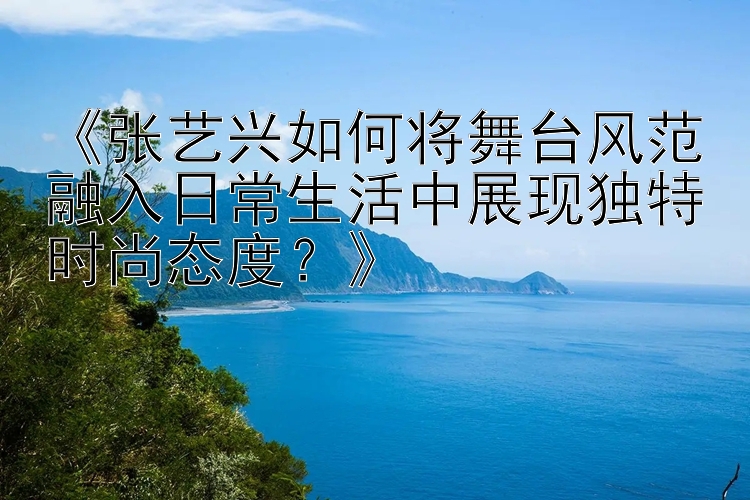 《张艺兴如何将舞台风范融入日常生活中展现独特时尚态度？》